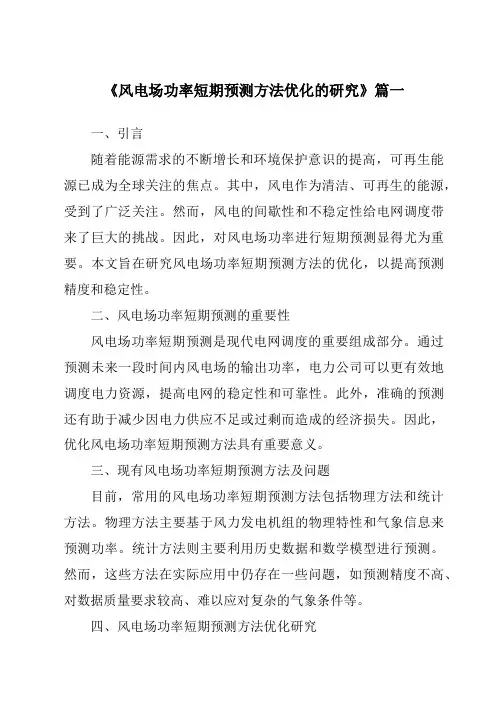 《风电场功率短期预测方法优化的研究》篇一

一、引言

随着能源需求的不断增长和环境保护意识的提高，可再生能源已成为全球关注的焦点。其中，风电作为清洁、可再生的能源，受到了广泛关注。然而，风电的间歇性和不稳定性给电网调度带来了巨大的挑战。因此，对风电场功率进行短期预测显得尤为重要。本文旨在研究风电场功率短期预测方法的优化，以提高预测精度和稳定性。

二、风电场功率短期预测的重要性

风电场功率短期预测是现代电网调度的重要组成部分。通过预测未来一段时间内风电场的输出功率，电力公司可以更有效地调度电力资源，提高电网的稳定性和可靠性。此外，准确的预测还有助于减少因电力供应不足或过剩而造成的经济损失。因此，优化风电场功率短期预测方法具有重要意义。

三、现有风电场功率短期预测方法及问题

目前，常用的风电场功率短期预测方法包括物理方法和统计方法。物理方法主要基于风力发电机组的物理特性和气象信息来预测功率。统计方法则主要利用历史数据和数学模型进行预测。然而，这些方法在实际应用中仍存在一些问题，如预测精度不高、对数据质量要求较高、难以应对复杂的气象条件等。

四、风电场功率短期预测方法优化研究